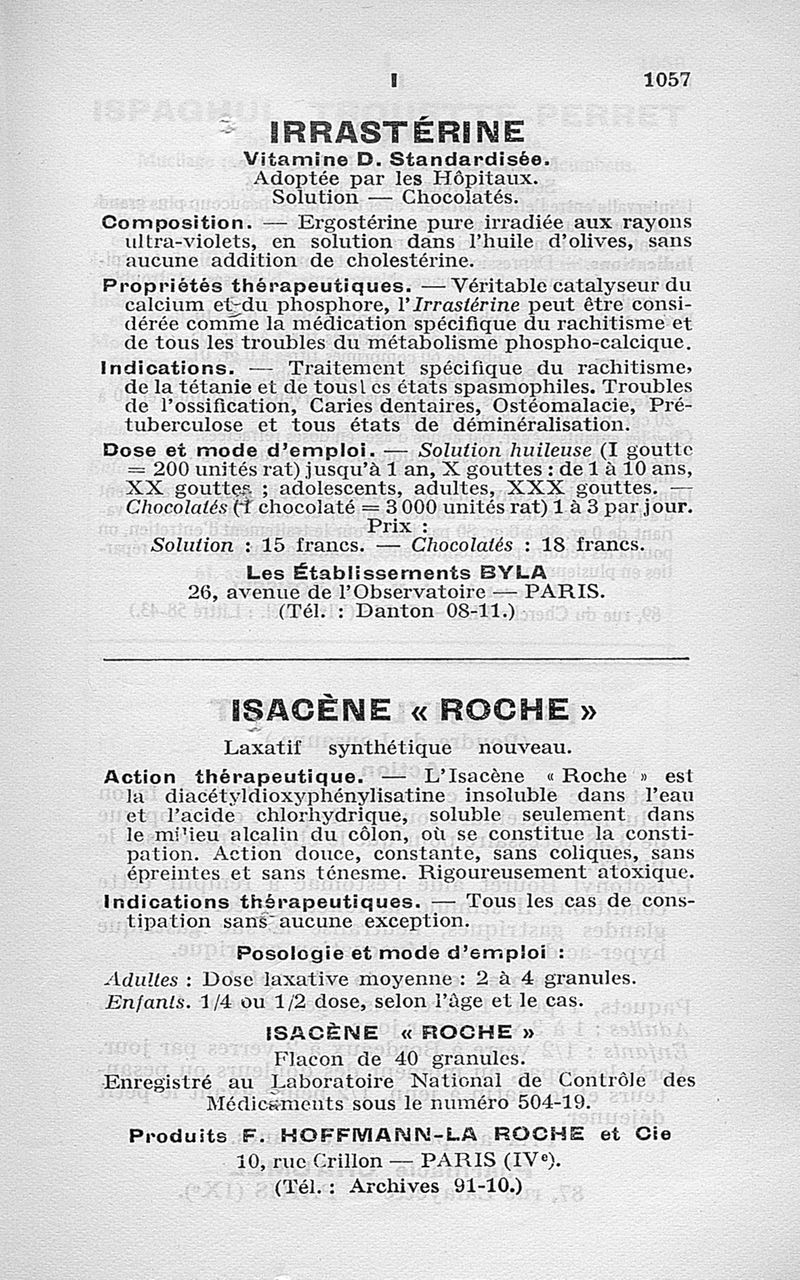 I 1057

IRRASTÉRINE

Vitamine D. Standardisée.
Adoptée par les Hôpitaux.
Solution — Chocolatés.

Composition. — Ergostérine pure irradiée aux rayons ultra-violets, en solution dans l'huile d'olives, sans aucune addition de cholestérine.

Propriétés thérapeutiques. — Véritable catalyseur du calcium et du phosphore, l'Irrastérine peut être considérée comme la médication spécifique du rachitisme et de tous les troubles du métabolisme phospho-calcique.

Indications. — Traitement spécifique du rachitisme, de la tétanie et de tous les états spasmophiles. Troubles de l'ossification, Caries dentaires, Ostéomalacie, Prétuberculose et tous états de déminéralisation.

Dose et mode d'emploi. — Solution huileuse (I goutte = 200 unités rat) jusqu'à 1 an, X gouttes : de 1 à 10 ans, XX gouttes ; adolescents, adultes, XXX gouttes. — Chocolatés (1 chocolaté = 3 000 unités rat) 1 à 3 par jour.

Prix :
Solution : 15 francs. — Chocolatés : 18 francs.

Les Établissements BYLA
26, avenue de l'Observatoire — PARIS.
(Tél. : Danton 08-11.)

ISACÈNE « ROCHE »

Laxatif synthétique nouveau.

Action thérapeutique. — L'Isacène « Roche » est la diacétyldioxyphénylisatine insoluble dans l'eau et l'acide chlorhydrique, soluble seulement dans le milieu alcalin du côlon, où se constitue la constipation. Action douce, constante, sans coliques, sans épreintes et sans ténesme. Rigoureusement atoxique.

Indications thérapeutiques. — Tous les cas de constipation sans aucune exception.

Posologie et mode d'emploi :

Adultes : Dose laxative moyenne : 2 à 4 granules.
Enfants. 1/4 ou 1/2 dose, selon l'âge et le cas.

ISACÈNE « ROCHE »
Flacon de 40 granules.
Enregistré au Laboratoire National de Contrôle des Médicaments sous le numéro 504-19.

Produits F. HOFFMANN-LA ROCHE et Cie
10, rue Crillon — PARIS (IVe).
(Tél. : Archives 91-10.)